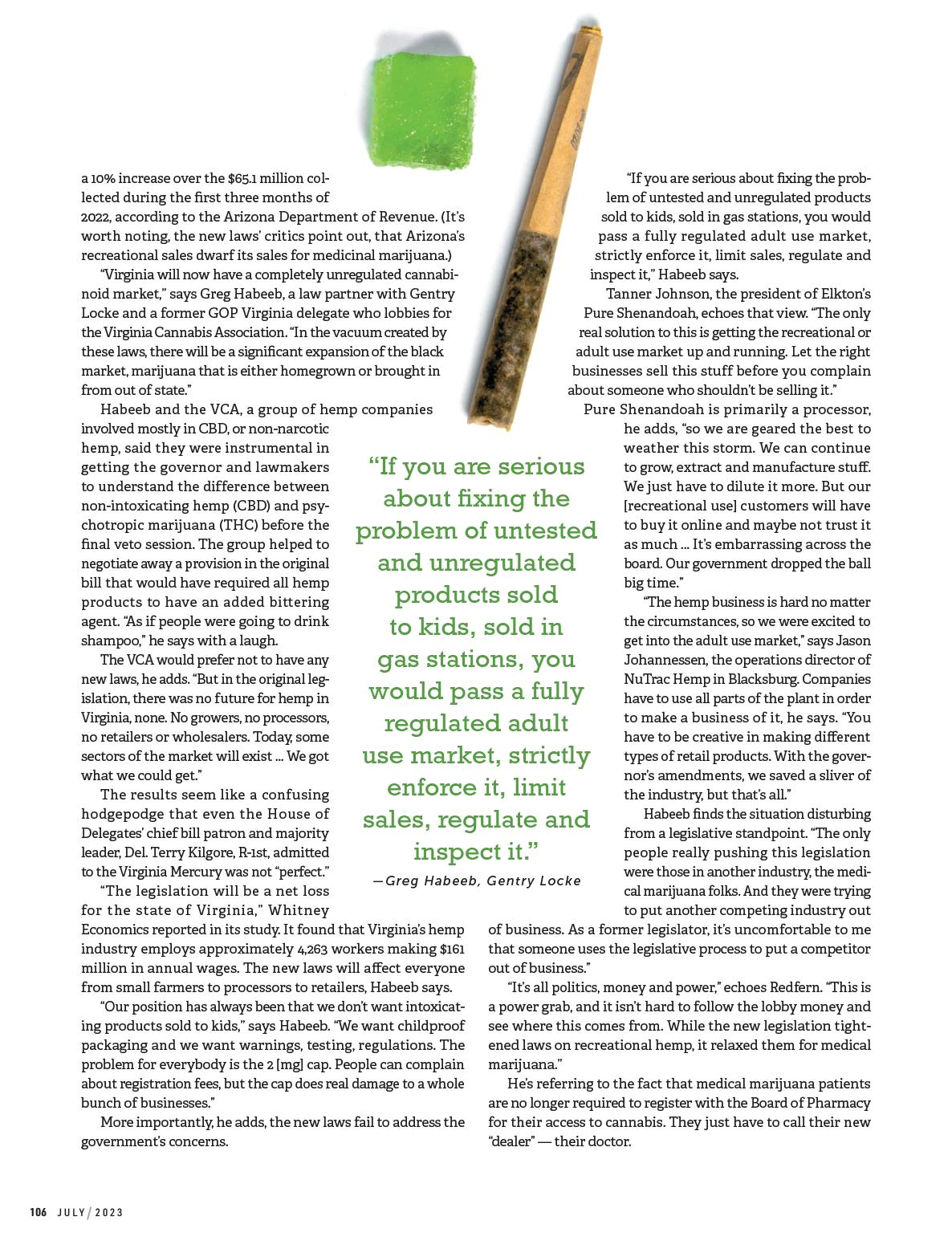 a 10% increase over the $65.1 million collected during the first three months of 2022, according to the Arizona Department of Revenue. (It's worth noting, the new laws' critics point out, that Arizona's recreational sales dwarf its sales for medicinal marijuana.)

"Virginia will now have a completely unregulated cannabinoid market," says Greg Habeeb, a law partner with Gentry Locke and a former GOP Virginia delegate who lobbies for the Virginia Cannabis Association. "In the vacuum created by these laws, there will be a significant expansion of the black market, marijuana that is either homegrown or brought in from out of state."

Habeeb and the VCA, a group of hemp companies involved mostly in CBD, or non-narcotic hemp, said they were instrumental in getting the governor and lawmakers to understand the difference between non-intoxicating hemp (CBD) and psychotropic marijuana (THC) before the final veto session. The group helped to negotiate away a provision in the original bill that would have required all hemp products to have an added bittering agent. "As if people were going to drink shampoo," he says with a laugh.

The VCA would prefer not to have any new laws, he adds. "But in the original legislation, there was no future for hemp in Virginia, none. No growers, no processors, no retailers or wholesalers. Today, some sectors of the market will exist ... We got what we could get."

The results seem like a confusing hodgepodge that even the House of Delegates' chief bill patron and majority leader, Del. Terry Kilgore, R-1st, admitted to the Virginia Mercury was not "perfect."

"The legislation will be a net loss for the state of Virginia," Whitney Economics reported in its study. It found that Virginia's hemp industry employs approximately 4,263 workers making $161 million in annual wages. The new laws will affect everyone from small farmers to processors to retailers, Habeeb says.

"Our position has always been that we don't want intoxicating products sold to kids," says Habeeb. "We want childproof packaging and we want warnings, testing, regulations. The problem for everybody is the 2 [mg] cap. People can complain about registration fees, but the cap does real damage to a whole bunch of businesses."

More importantly, he adds, the new laws fail to address the government's concerns.

"If you are serious about fixing the problem of untested and unregulated products sold to kids, sold in gas stations, you would pass a fully regulated adult use market, strictly enforce it, limit sales, regulate and inspect it."

—Greg Habeeb, Gentry Locke

"If you are serious about fixing the problem of untested and unregulated products sold to kids, sold in gas stations, you would pass a fully regulated adult use market, strictly enforce it, limit sales, regulate and inspect it," Habeeb says.

Tanner Johnson, the president of Elkton's Pure Shenandoah, echoes that view. "The only real solution to this is getting the recreational or adult use market up and running. Let the right businesses sell this stuff before you complain about someone who shouldn't be selling it."

Pure Shenandoah is primarily a processor, he adds, "so we are geared the best to weather this storm. We can continue to grow, extract and manufacture stuff. We just have to dilute it more. But our [recreational use] customers will have to buy it online and maybe not trust it as much ... It's embarrassing across the board. Our government dropped the ball big time."

"The hemp business is hard no matter the circumstances, so we were excited to get into the adult use market," says Jason Johannessen, the operations director of NuTrac Hemp in Blacksburg. Companies have to use all parts of the plant in order to make a business of it, he says. "You have to be creative in making different types of retail products. With the governor's amendments, we saved a sliver of the industry, but that's all."

Habeeb finds the situation disturbing from a legislative standpoint. "The only people really pushing this legislation were those in another industry, the medical marijuana folks. And they were trying to put another competing industry out of business. As a former legislator, it's uncomfortable to me that someone uses the legislative process to put a competitor out of business."

"It's all politics, money and power," echoes Redfern. "This is a power grab, and it isn't hard to follow the lobby money and see where this comes from. While the new legislation tightened laws on recreational hemp, it relaxed them for medical marijuana."

He's referring to the fact that medical marijuana patients are no longer required to register with the Board of Pharmacy for their access to cannabis. They just have to call their new "dealer" — their doctor.

106 JULY / 2023